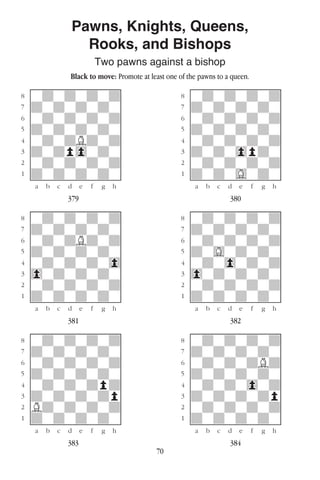 Pawns, Knights, Queens, Rooks, and Bishops

Two pawns against a bishop

**Black to move:** Promote at least one of the pawns to a queen.

8
7
6
5
4
3
2
1
a b c d e f g h
379

8
7
6
5
4
3
2
1
a b c d e f g h
380

8
7
6
5
4
3
2
1
a b c d e f g h
381

8
7
6
5
4
3
2
1
a b c d e f g h
382

8
7
6
5
4
3
2
1
a b c d e f g h
383

8
7
6
5
4
3
2
1
a b c d e f g h
384

70